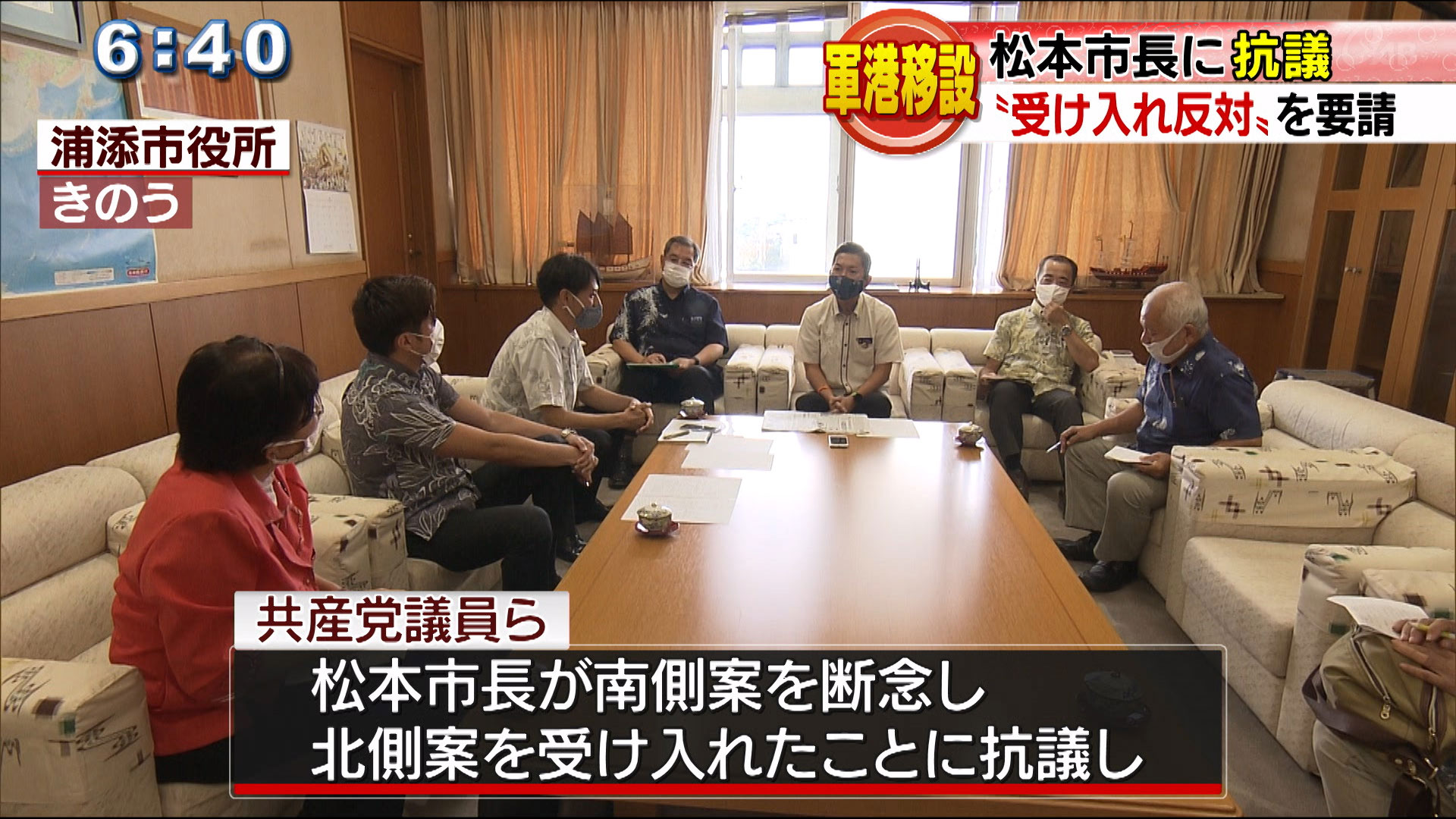 6:40

軍港移設

松本市長に抗議

〝受け入れ反対〟を要請

浦添市役所

きのう

共産党議員ら

松本市長が南側案を断念し
北側案を受け入れたことに抗議し